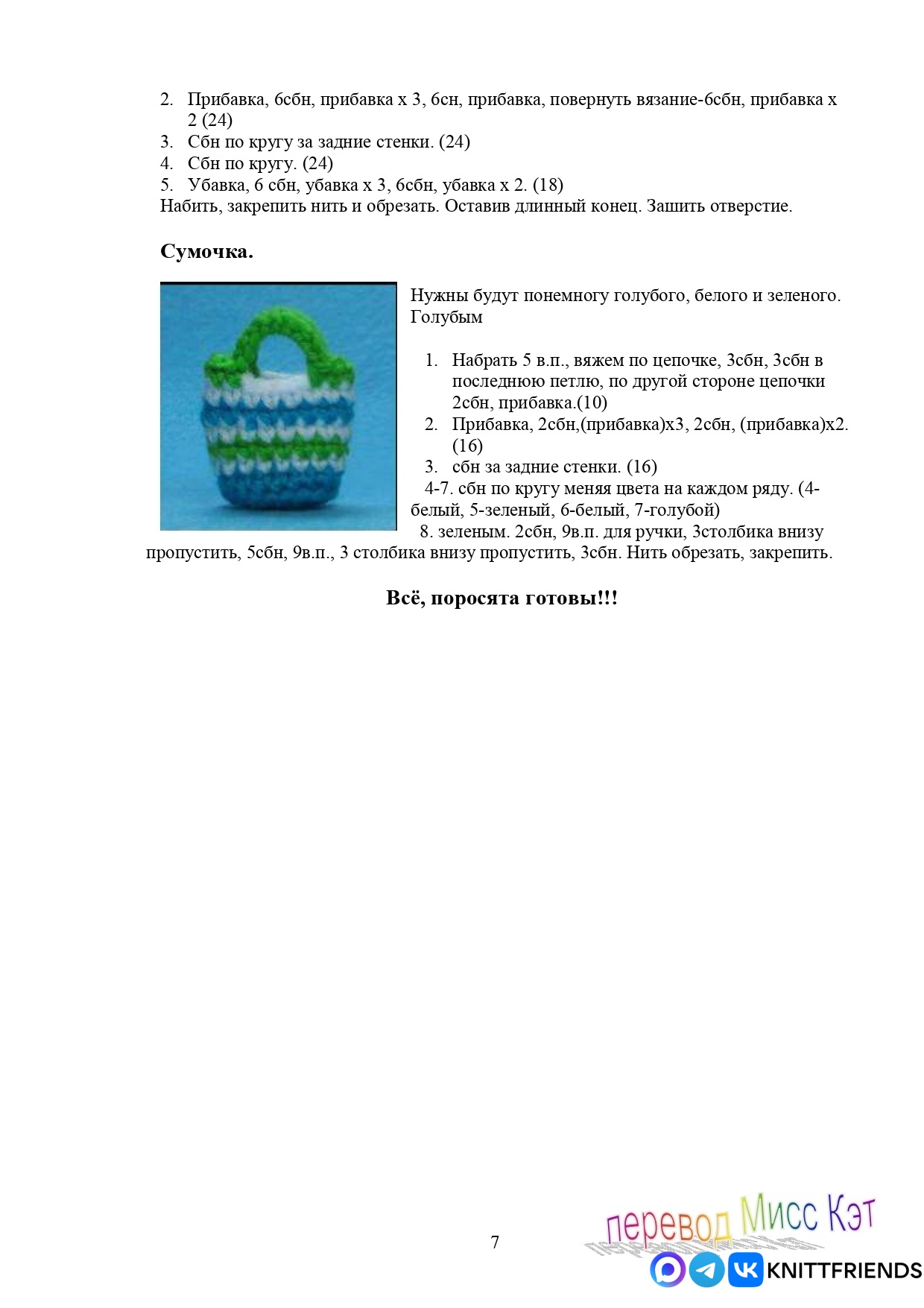 2. Прибавка, 6сбн, прибавка х 3, 6сн, прибавка, повернуть вязание-6сбн, прибавка х 2 (24)
3. Сбн по кругу за задние стенки. (24)
4. Сбн по кругу. (24)
5. Убавка, 6 сбн, убавка х 3, 6сбн, убавка х 2. (18)
Набить, закрепить нить и обрезать. Оставив длинный конец. Зашить отверстие.

Сумочка.

Нужны будут понемногу голубого, белого и зеленого. Голубым

1. Набрать 5 в.п., вяжем по цепочке, 3сбн, 3сбн в последнюю петлю, по другой стороне цепочки 2сбн, прибавка.(10)
2. Прибавка, 2сбн,(прибавка)х3, 2сбн, (прибавка)х2. (16)
3. сбн за задние стенки. (16)
4-7. сбн по кругу меняя цвета на каждом ряду. (4-белый, 5-зеленый, 6-белый, 7-голубой)
8. зеленым. 2сбн, 9в.п. для ручки, 3столбика внизу пропустить, 5сбн, 9в.п., 3 столбика внизу пропустить, 3сбн. Нить обрезать, закрепить.

Всё, поросята готовы!!!

7

перевод Мисс Кэт

KNITTFRIENDS